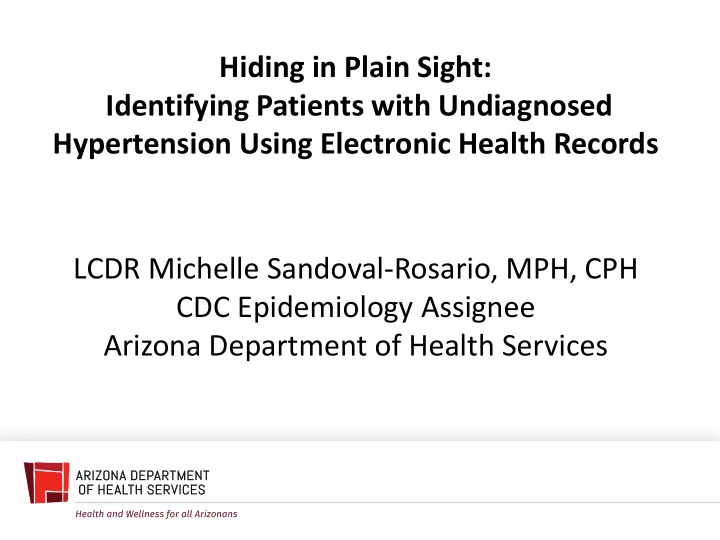 Hiding in Plain Sight:
Identifying Patients with Undiagnosed Hypertension Using Electronic Health Records

LCDR Michelle Sandoval-Rosario, MPH, CPH
CDC Epidemiology Assignee
Arizona Department of Health Services

ARIZONA DEPARTMENT OF HEALTH SERVICES
Health and Wellness for all Arizonans